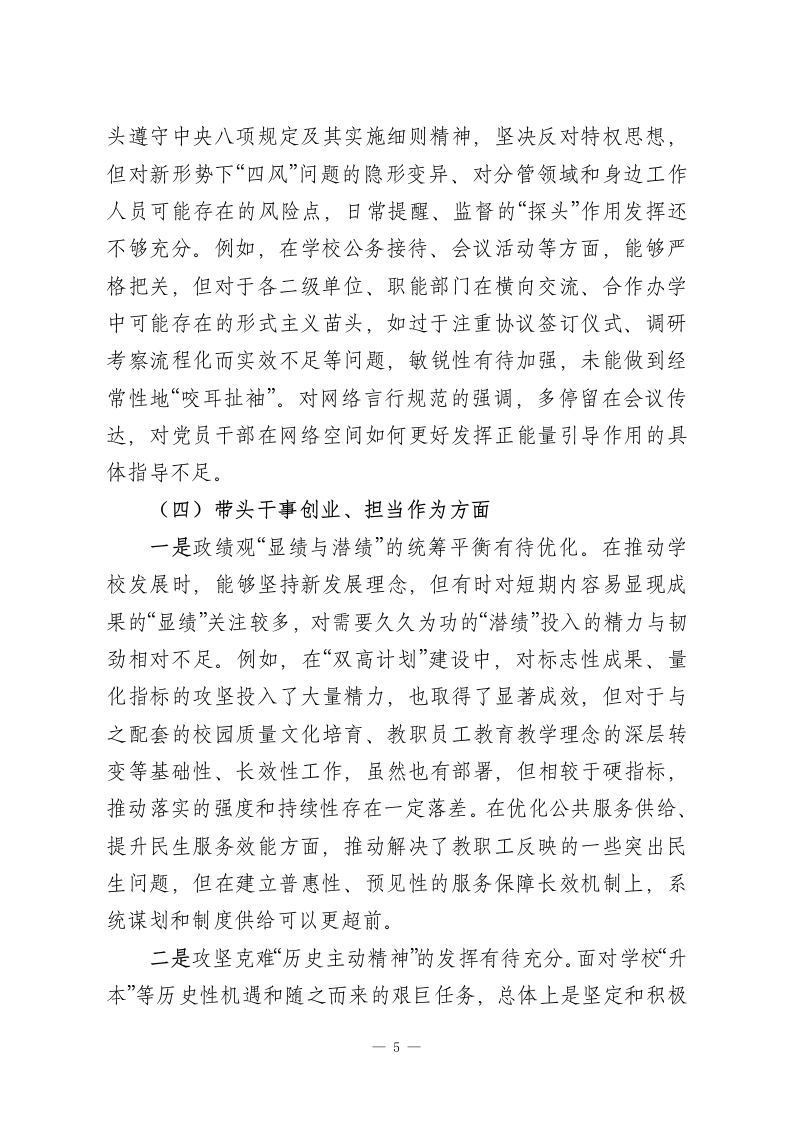 头遵守中央八项规定及其实施细则精神，坚决反对特权思想，但对新形势下“四风”问题的隐形变异、对分管领域和身边工作人员可能存在的风险点，日常提醒、监督的“探头”作用发挥还不够充分。例如，在学校公务接待、会议活动等方面，能够严格把关，但对于各二级单位、职能部门在横向交流、合作办学中可能存在的形式主义苗头，如过于注重协议签订仪式、调研考察流程化而实效不足等问题，敏锐性有待加强，未能做到经常性地“咬耳扯袖”。对网络言行规范的强调，多停留在会议传达，对党员干部在网络空间如何更好发挥正能量引导作用的具体指导不足。

（四）带头干事创业、担当作为方面

一是政绩观“显绩与潜绩”的统筹平衡有待优化。在推动学校发展时，能够坚持新发展理念，但有时对短期内容易显现成果的“显绩”关注较多，对需要久久为功的“潜绩”投入的精力与韧劲相对不足。例如，在“双高计划”建设中，对标志性成果、量化指标的攻坚投入了大量精力，也取得了显著成效，但对于与之配套的校园质量文化培育、教职员工教育教学理念的深层转变等基础性、长效性工作，虽然也有部署，但相较于硬指标，推动落实的强度和持续性存在一定落差。在优化公共服务供给、提升民生服务效能方面，推动解决了教职工反映的一些突出民生问题，但在建立普惠性、预见性的服务保障长效机制上，系统谋划和制度供给可以更超前。

二是攻坚克难“历史主动精神”的发挥有待充分。面对学校“升本”等历史性机遇和随之而来的艰巨任务，总体上是坚定和积极

— 5 —